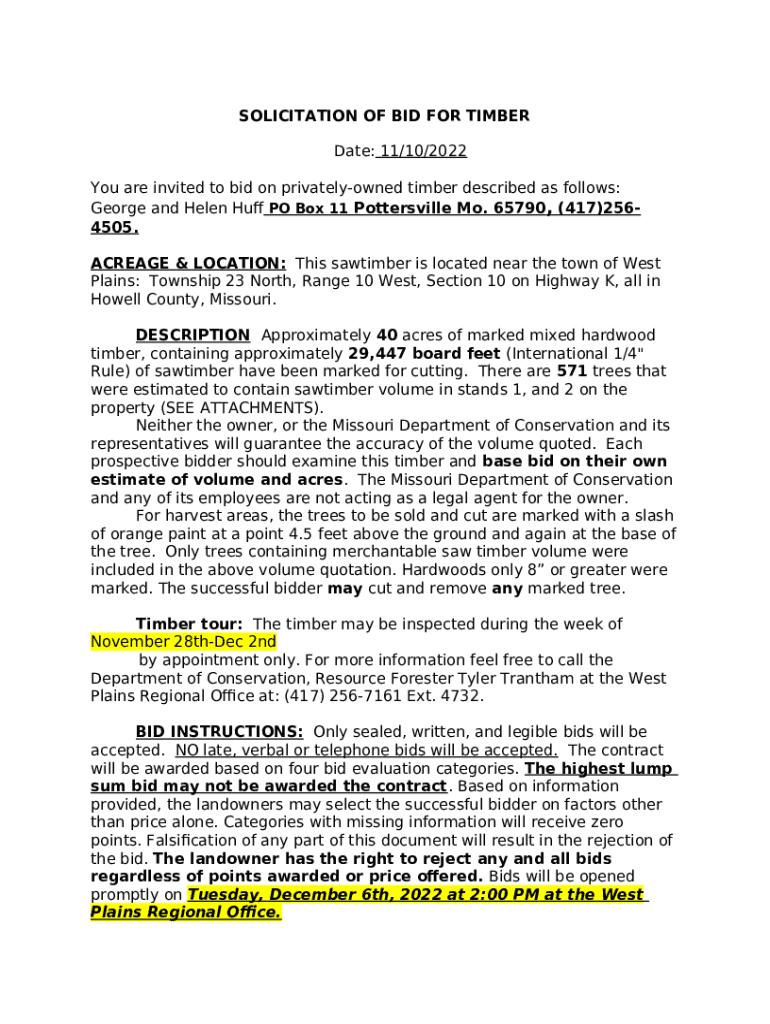 SOLICITATION OF BID FOR TIMBER

Date: 11/10/2022

You are invited to bid on privately-owned timber described as follows: George and Helen Huff PO Box 11 Pottersville Mo. 65790, (417)256-4505.

ACREAGE & LOCATION: This sawtimber is located near the town of West Plains: Township 23 North, Range 10 West, Section 10 on Highway K, all in Howell County, Missouri.

DESCRIPTION Approximately 40 acres of marked mixed hardwood timber, containing approximately 29,447 board feet (International 1/4" Rule) of sawtimber have been marked for cutting. There are 571 trees that were estimated to contain sawtimber volume in stands 1, and 2 on the property (SEE ATTACHMENTS).

Neither the owner, or the Missouri Department of Conservation and its representatives will guarantee the accuracy of the volume quoted. Each prospective bidder should examine this timber and base bid on their own estimate of volume and acres. The Missouri Department of Conservation and any of its employees are not acting as a legal agent for the owner.

For harvest areas, the trees to be sold and cut are marked with a slash of orange paint at a point 4.5 feet above the ground and again at the base of the tree. Only trees containing merchantable saw timber volume were included in the above volume quotation. Hardwoods only 8” or greater were marked. The successful bidder may cut and remove any marked tree.

Timber tour: The timber may be inspected during the week of November 28th-Dec 2nd
by appointment only. For more information feel free to call the Department of Conservation, Resource Forester Tyler Trantham at the West Plains Regional Office at: (417) 256-7161 Ext. 4732.

BID INSTRUCTIONS: Only sealed, written, and legible bids will be accepted. NO late, verbal or telephone bids will be accepted. The contract will be awarded based on four bid evaluation categories. The highest lump sum bid may not be awarded the contract. Based on information provided, the landowners may select the successful bidder on factors other than price alone. Categories with missing information will receive zero points. Falsification of any part of this document will result in the rejection of the bid. The landowner has the right to reject any and all bids regardless of points awarded or price offered. Bids will be opened promptly on Tuesday, December 6th, 2022 at 2:00 PM at the West Plains Regional Office.